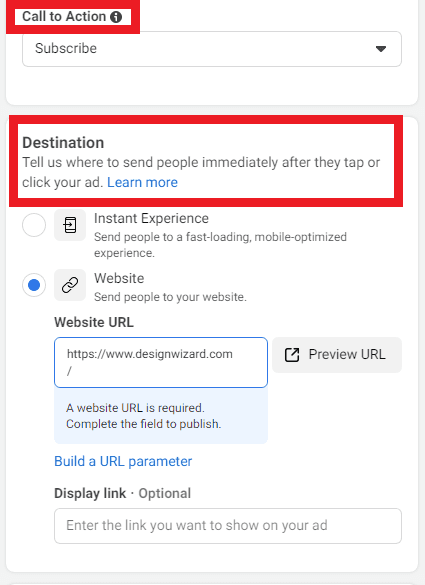 Call to Action

Subscribe

Destination
Tell us where to send people immediately after they tap or click your ad. Learn more

Instant Experience
Send people to a fast-loading, mobile-optimized experience.

Website
Send people to your website.

Website URL

https://www.designwizard.com/

Preview URL

A website URL is required. Complete the field to publish.

Build a URL parameter

Display link · Optional

Enter the link you want to show on your ad